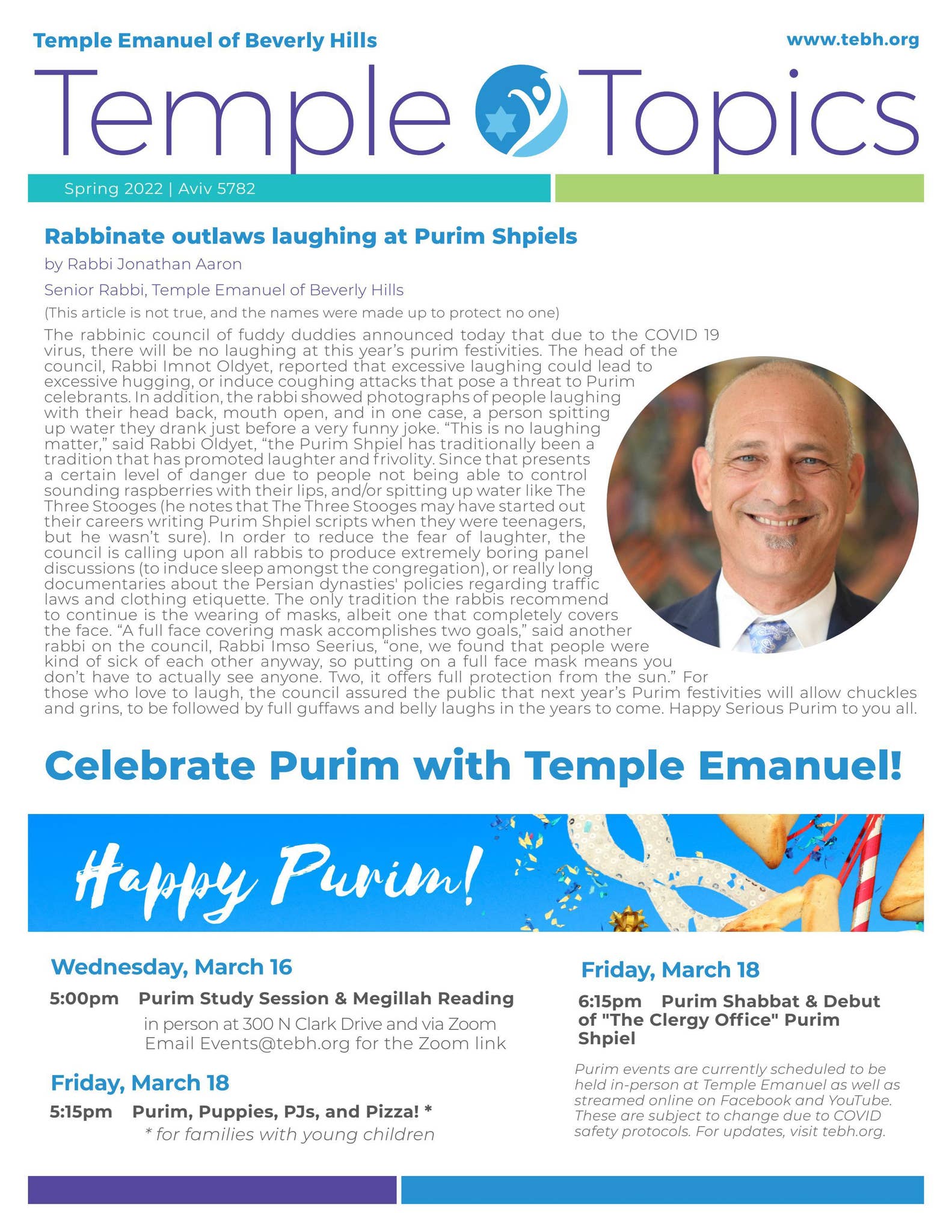 Temple Emanuel of Beverly Hills

www.tebh.org

Temple Topics

Spring 2022 | Aviv 5782

Rabbinate outlaws laughing at Purim Shpiels

by Rabbi Jonathan Aaron

Senior Rabbi, Temple Emanuel of Beverly Hills

(This article is not true, and the names were made up to protect no one)

The rabbinic council of fuddy duddies announced today that due to the COVID 19 virus, there will be no laughing at this year's purim festivities. The head of the council, Rabbi Imnot Oldyet, reported that excessive laughing could lead to excessive hugging, or induce coughing attacks that pose a threat to Purim celebrants. In addition, the rabbi showed photographs of people laughing with their head back, mouth open, and in one case, a person spitting up water they drank just before a very funny joke. "This is no laughing matter," said Rabbi Oldyet, "the Purim Shpiel has traditionally been a tradition that has promoted laughter and frivolity. Since that presents a certain level of danger due to people not being able to control sounding raspberries with their lips, and/or spitting up water like The Three Stooges (he notes that The Three Stooges may have started out their careers writing Purim Shpiel scripts when they were teenagers, but he wasn't sure). In order to reduce the fear of laughter, the council is calling upon all rabbis to produce extremely boring panel discussions (to induce sleep amongst the congregation), or really long documentaries about the Persian dynasties' policies regarding traffic laws and clothing etiquette. The only tradition the rabbis recommend to continue is the wearing of masks, albeit one that completely covers the face. "A full face covering mask accomplishes two goals," said another rabbi on the council, Rabbi Imso Seerius, "one, we found that people were kind of sick of each other anyway, so putting on a full face mask means you don't have to actually see anyone. Two, it offers full protection from the sun." For those who love to laugh, the council assured the public that next year's Purim festivities will allow chuckles and grins, to be followed by full guffaws and belly laughs in the years to come. Happy Serious Purim to you all.

Celebrate Purim with Temple Emanuel!

Happy Purim!

Wednesday, March 16

5:00pm Purim Study Session & Megillah Reading
in person at 300 N Clark Drive and via Zoom
Email Events@tebh.org for the Zoom link

Friday, March 18

5:15pm Purim, Puppies, PJs, and Pizza! *
* for families with young children

Friday, March 18

6:15pm Purim Shabbat & Debut of "The Clergy Office" Purim Shpiel

Purim events are currently scheduled to be held in-person at Temple Emanuel as well as streamed online on Facebook and YouTube. These are subject to change due to COVID safety protocols. For updates, visit tebh.org.